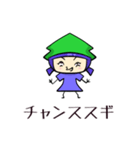 チャンススギ